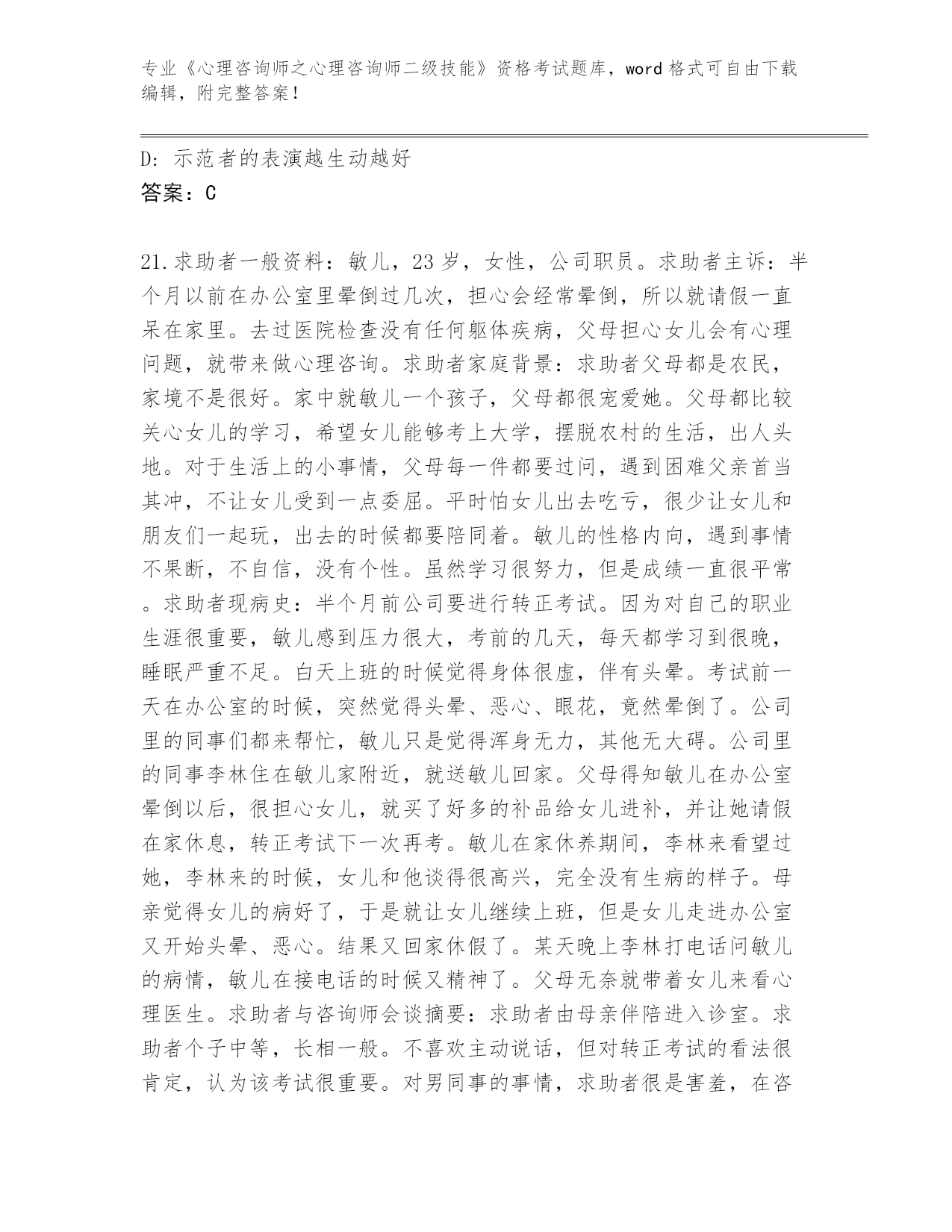 专业《心理咨询师之心理咨询师二级技能》资格考试题库，word 格式可自由下载编辑，附完整答案！

D: 示范者的表演越生动越好
答案：C

21.求助者一般资料：敏儿，23 岁，女性，公司职员。求助者主诉：半个月以前在办公室里晕倒过几次，担心会经常晕倒，所以就请假一直呆在家里。去过医院检查没有任何躯体疾病，父母担心女儿会有心理问题，就带来做心理咨询。求助者家庭背景：求助者父母都是农民，家境不是很好。家中就敏儿一个孩子，父母都很宠爱她。父母都比较关心女儿的学习，希望女儿能够考上大学，摆脱农村的生活，出人头地。对于生活上的小事情，父母每一件都要过问，遇到困难父亲首当其冲，不让女儿受到一点委屈。平时怕女儿出去吃亏，很少让女儿和朋友们一起玩，出去的时候都要陪同着。敏儿的性格内向，遇到事情不果断，不自信，没有个性。虽然学习很努力，但是成绩一直很平常。求助者现病史：半个月前公司要进行转正考试。因为对自己的职业生涯很重要，敏儿感到压力很大，考前的几天，每天都学习到很晚，睡眠严重不足。白天上班的时候觉得身体很虚，伴有头晕。考试前一天在办公室的时候，突然觉得头晕、恶心、眼花，竟然晕倒了。公司里的同事们都来帮忙，敏儿只是觉得浑身无力，其他无大碍。公司里的同事李林住在敏儿家附近，就送敏儿回家。父母得知敏儿在办公室晕倒以后，很担心女儿，就买了好多的补品给女儿进补，并让她请假在家休息，转正考试下一次再考。敏儿在家休养期间，李林来看望过她，李林来的时候，女儿和他谈得很高兴，完全没有生病的样子。母亲觉得女儿的病好了，于是就让女儿继续上班，但是女儿走进办公室又开始头晕、恶心。结果又回家休假了。某天晚上李林打电话问敏儿的病情，敏儿在接电话的时候又精神了。父母无奈就带着女儿来看心理医生。求助者与咨询师会谈摘要：求助者由母亲伴陪进入诊室。求助者个子中等，长相一般。不喜欢主动说话，但对转正考试的看法很肯定，认为该考试很重要。对男同事的事情，求助者很是害羞，在咨